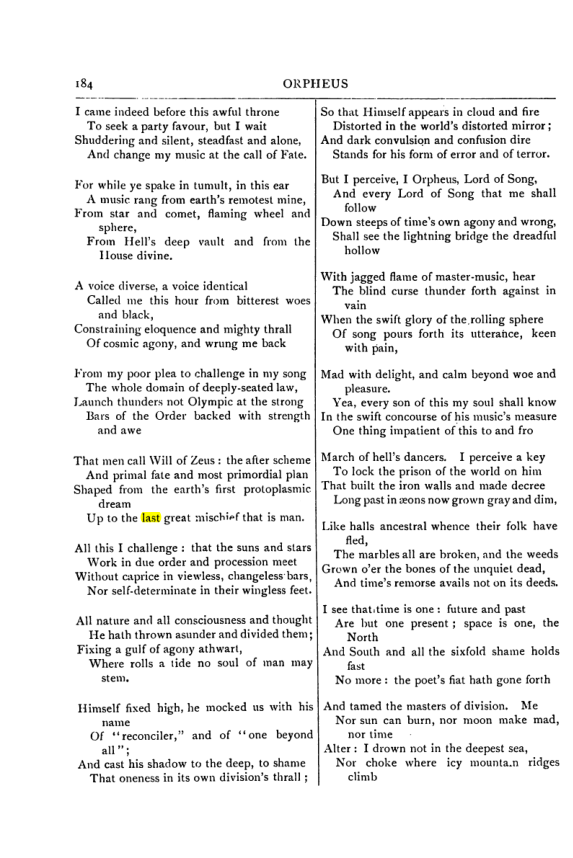 184

ORPHEUS

I came indeed before this awful throne
To seek a party favour, but I wait
Shuddering and silent, steadfast and alone,
And change my music at the call of Fate.

For while ye spake in tumult, in this ear
A music rang from earth's remotest mine,
From star and comet, flaming wheel and sphere,
From Hell's deep vault and from the House divine.

A voice diverse, a voice identical
Called me this hour from bitterest woes and black,
Constraining eloquence and mighty thrall
Of cosmic agony, and wrung me back

From my poor plea to challenge in my song
The whole domain of deeply-seated law,
Launch thunders not Olympic at the strong
Bars of the Order backed with strength and awe

That men call Will of Zeus: the after scheme
And primal fate and most primordial plan
Shaped from the earth's first protoplasmic dream
Up to the last great mischief that is man.

All this I challenge: that the suns and stars
Work in due order and procession meet
Without caprice in viewless, changeless bars,
Nor self-determinate in their wingless feet.

All nature and all consciousness and thought
He hath thrown asunder and divided them;
Fixing a gulf of agony athwart,
Where rolls a tide no soul of man may stem.

Himself fixed high, he mocked us with his name
Of "reconciler," and of "one beyond all";
And cast his shadow to the deep, to shame
That oneness in its own division's thrall;

So that Himself appears in cloud and fire
Distorted in the world's distorted mirror;
And dark convulsion and confusion dire
Stands for his form of error and of terror.

But I perceive, I Orpheus, Lord of Song,
And every Lord of Song that me shall follow
Down steeps of time's own agony and wrong,
Shall see the lightning bridge the dreadful hollow

With jagged flame of master-music, hear
The blind curse thunder forth against in vain
When the swift glory of the rolling sphere
Of song pours forth its utterance, keen with pain,

Mad with delight, and calm beyond woe and pleasure.
Yea, every son of this my soul shall know
In the swift concourse of his music's measure
One thing impatient of this to and fro

March of hell's dancers. I perceive a key
To lock the prison of the world on him
That built the iron walls and made decree
Long past in æons now grown gray and dim,

Like halls ancestral whence their folk have fled,
The marbles all are broken, and the weeds
Grown o'er the bones of the unquiet dead,
And time's remorse avails not on its deeds.

I see that time is one: future and past
Are but one present; space is one, the North
And South and all the sixfold shame holds fast
No more: the poet's fiat hath gone forth

And tamed the masters of division. Me
Nor sun can burn, nor moon make mad, nor time
Alter: I drown not in the deepest sea,
Nor choke where icy mounta.n ridges climb